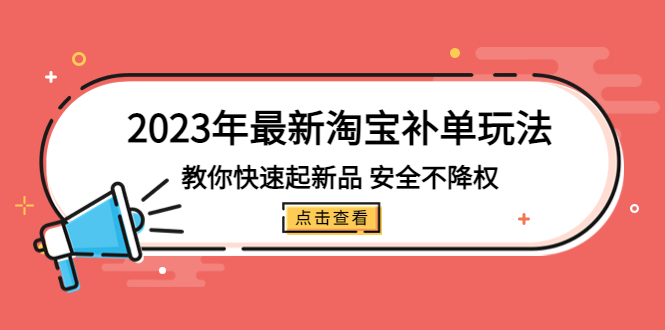 2023年最新淘宝补单玩法

教你快速起新品 安全不降权

点击查看